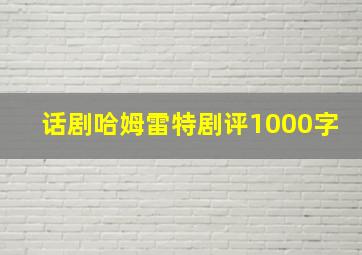 话剧哈姆雷特剧评1000字